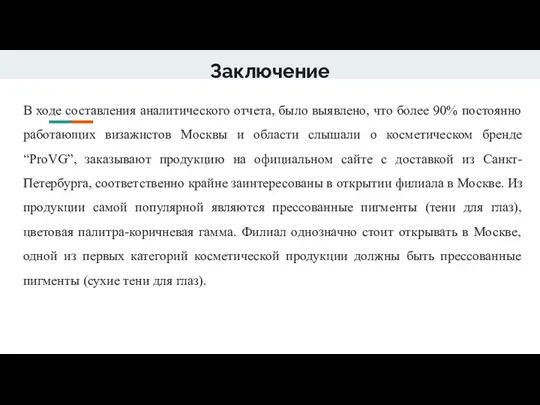 Заключение

В ходе составления аналитического отчета, было выявлено, что более 90% постоянно работающих визажистов Москвы и области слышали о косметическом бренде “ProVG”, заказывают продукцию на официальном сайте с доставкой из Санкт-Петербурга, соответственно крайне заинтересованы в открытии филиала в Москве. Из продукции самой популярной являются прессованные пигменты (тени для глаз), цветовая палитра-коричневая гамма. Филиал однозначно стоит открывать в Москве, одной из первых категорий косметической продукции должны быть прессованные пигменты (сухие тени для глаз).